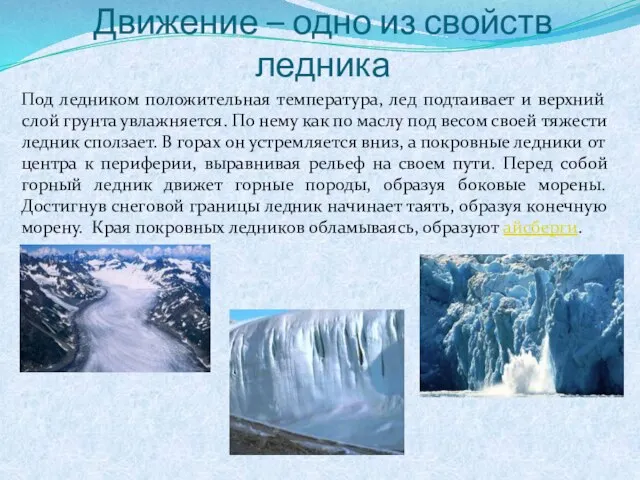 Движение – одно из свойств ледника

Под ледником положительная температура, лед подтаивает и верхний слой грунта увлажняется. По нему как по маслу под весом своей тяжести ледник сползает. В горах он устремляется вниз, а покровные ледники от центра к периферии, выравнивая рельеф на своем пути. Перед собой горный ледник движет горные породы, образуя боковые морены. Достигнув снеговой границы ледник начинает таять, образуя конечную морену. Края покровных ледников обламываясь, образуют айсберги.